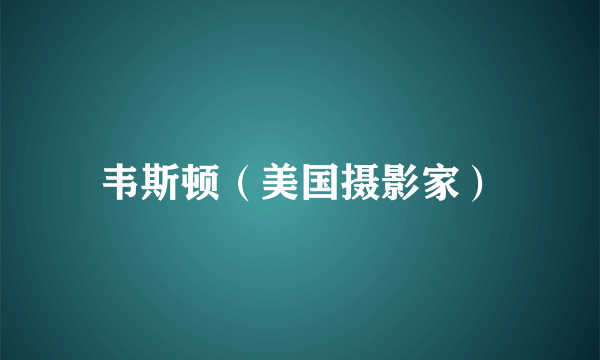 韦斯顿（美国摄影家）